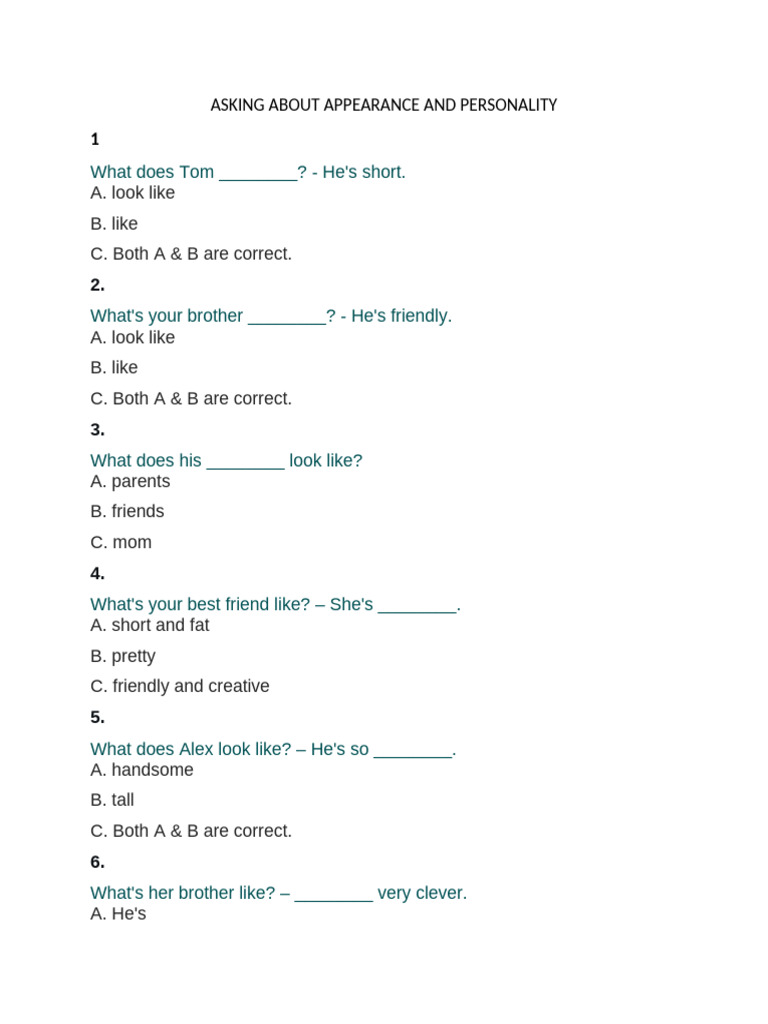 ASKING ABOUT APPEARANCE AND PERSONALITY

1

What does Tom ________? - He's short.
A. look like

B. like

C. Both A & B are correct.

2.

What's your brother ________? - He's friendly.
A. look like

B. like

C. Both A & B are correct.

3.

What does his ________ look like?
A. parents

B. friends

C. mom

4.

What's your best friend like? – She's ________.
A. short and fat

B. pretty

C. friendly and creative

5.

What does Alex look like? – He's so ________.
A. handsome

B. tall

C. Both A & B are correct.

6.

What's her brother like? – ________ very clever.
A. He's